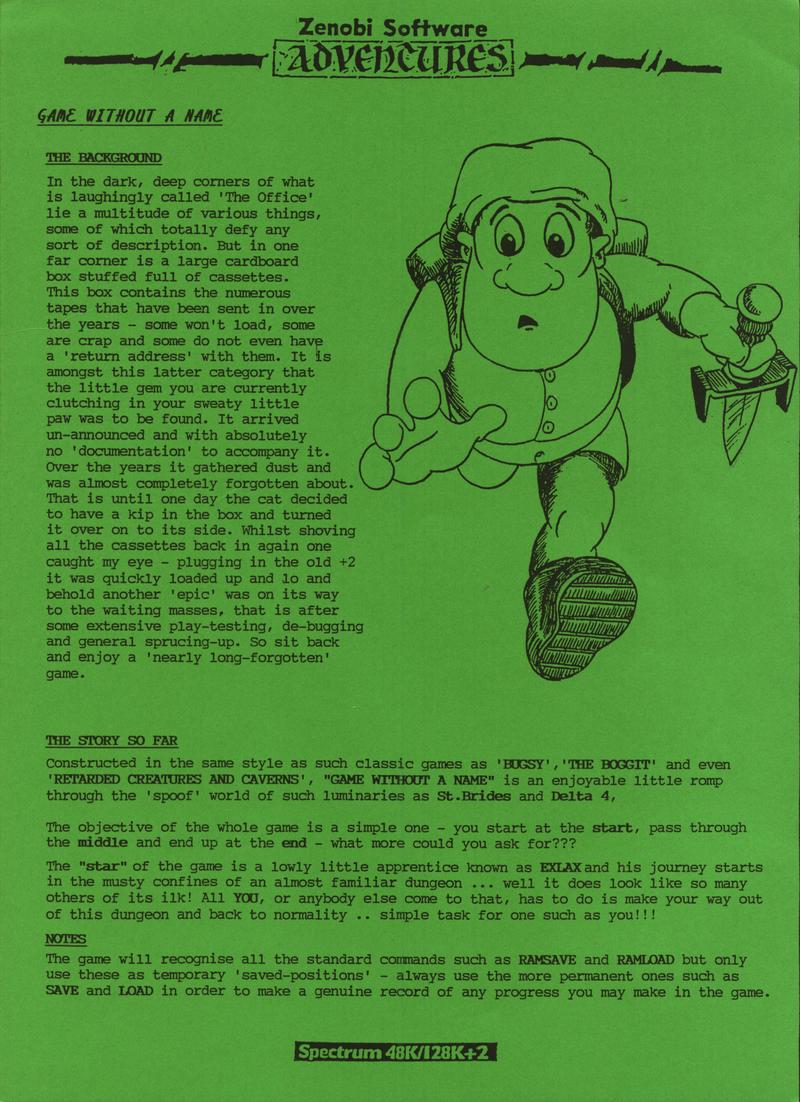 Zenobi Software
ADVENTURES

GAME WITHOUT A NAME

THE BACKGROUND

In the dark, deep corners of what is laughingly called 'The Office' lie a multitude of various things, some of which totally defy any sort of description. But in one far corner is a large cardboard box stuffed full of cassettes. This box contains the numerous tapes that have been sent in over the years - some won't load, some are crap and some do not even have a 'return address' with them. It is amongst this latter category that the little gem you are currently clutching in your sweaty little paw was to be found. It arrived un-announced and with absolutely no 'documentation' to accompany it. Over the years it gathered dust and was almost completely forgotten about. That is until one day the cat decided to have a kip in the box and turned it over on to its side. Whilst shoving all the cassettes back in again one caught my eye - plugging in the old +2 it was quickly loaded up and lo and behold another 'epic' was on its way to the waiting masses, that is after some extensive play-testing, de-bugging and general sprucing-up. So sit back and enjoy a 'nearly long-forgotten' game.

THE STORY SO FAR

Constructed in the same style as such classic games as 'BUGSY','THE BOGGIT' and even 'RETARDED CREATURES AND CAVERNS', "GAME WITHOUT A NAME" is an enjoyable little romp through the 'spoof' world of such luminaries as St.Brides and Delta 4,

The objective of the whole game is a simple one - you start at the start, pass through the middle and end up at the end - what more could you ask for???

The "star" of the game is a lowly little apprentice known as EXLAX and his journey starts in the musty confines of an almost familiar dungeon ... well it does look like so many others of its ilk! All YOU, or anybody else come to that, has to do is make your way out of this dungeon and back to normality .. simple task for one such as you!!!

NOTES

The game will recognise all the standard commands such as RAMSAVE and RAMLOAD but only use these as temporary 'saved-positions' - always use the more permanent ones such as SAVE and LOAD in order to make a genuine record of any progress you may make in the game.

Spectrum 48K/128K+2